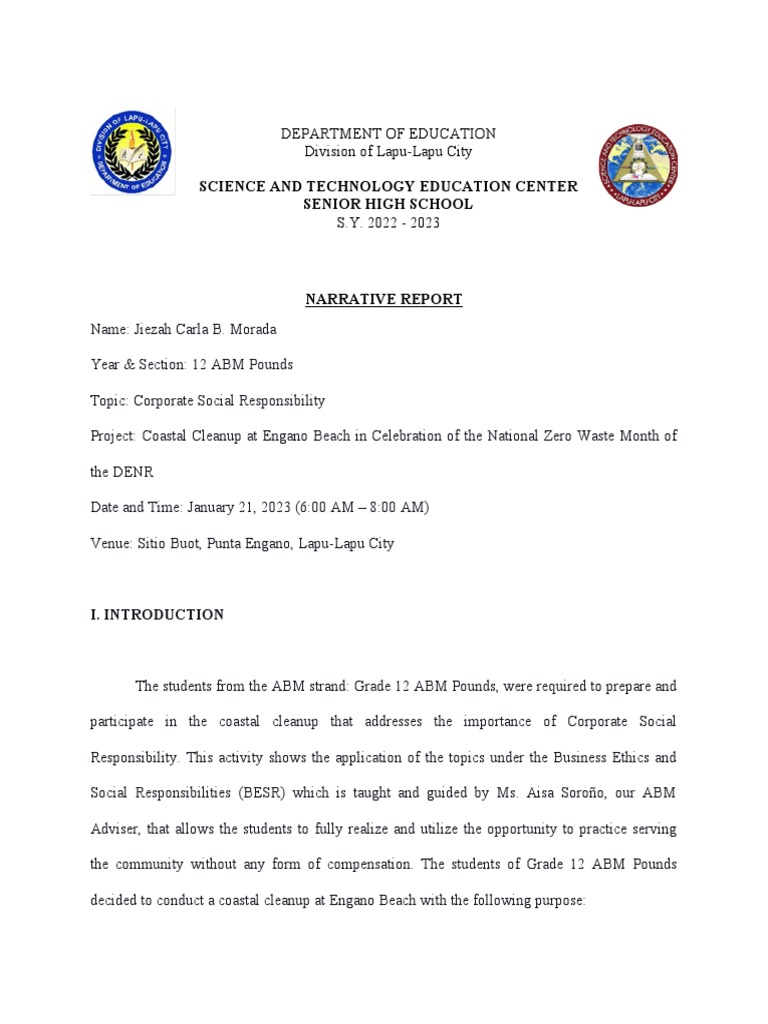 DEPARTMENT OF EDUCATION
Division of Lapu-Lapu City

SCIENCE AND TECHNOLOGY EDUCATION CENTER
SENIOR HIGH SCHOOL
S.Y. 2022 - 2023

NARRATIVE REPORT

Name: Jiezah Carla B. Morada

Year & Section: 12 ABM Pounds

Topic: Corporate Social Responsibility

Project: Coastal Cleanup at Engano Beach in Celebration of the National Zero Waste Month of the DENR

Date and Time: January 21, 2023 (6:00 AM – 8:00 AM)

Venue: Sitio Buot, Punta Engano, Lapu-Lapu City

I. INTRODUCTION

The students from the ABM strand: Grade 12 ABM Pounds, were required to prepare and participate in the coastal cleanup that addresses the importance of Corporate Social Responsibility. This activity shows the application of the topics under the Business Ethics and Social Responsibilities (BESR) which is taught and guided by Ms. Aisa Soroño, our ABM Adviser, that allows the students to fully realize and utilize the opportunity to practice serving the community without any form of compensation. The students of Grade 12 ABM Pounds decided to conduct a coastal cleanup at Engano Beach with the following purpose: